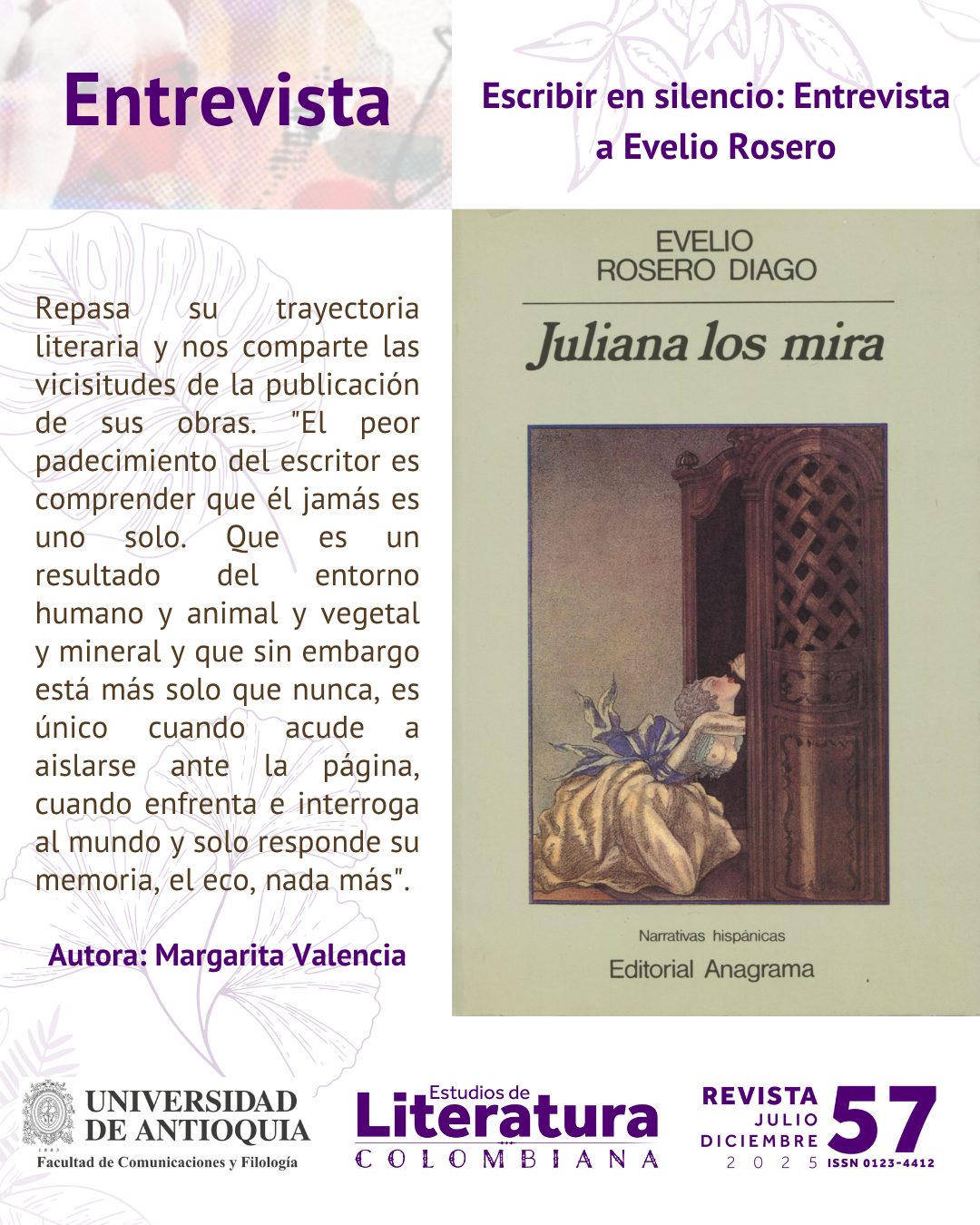 Entrevista

Escribir en silencio: Entrevista a Evelio Rosero

Repasa su trayectoria literaria y nos comparte las vicisitudes de la publicación de sus obras. "El peor padecimiento del escritor es comprender que él jamás es uno solo. Que es un resultado del entorno humano y animal y vegetal y mineral y que sin embargo está más solo que nunca, es único cuando acude a aislarse ante la página, cuando enfrenta e interroga al mundo y solo responde su memoria, el eco, nada más".

Autora: Margarita Valencia

EVELIO
ROSERO DIAGO

Juliana los mira

Narrativas hispánicas

Editorial Anagrama

UNIVERSIDAD DE ANTIOQUIA
Facultad de Comunicaciones y Filología

Estudios de
Literatura
COLOMBIANA

REVISTA
JULIO
DICIEMBRE
2025
57
ISSN 0123-4412